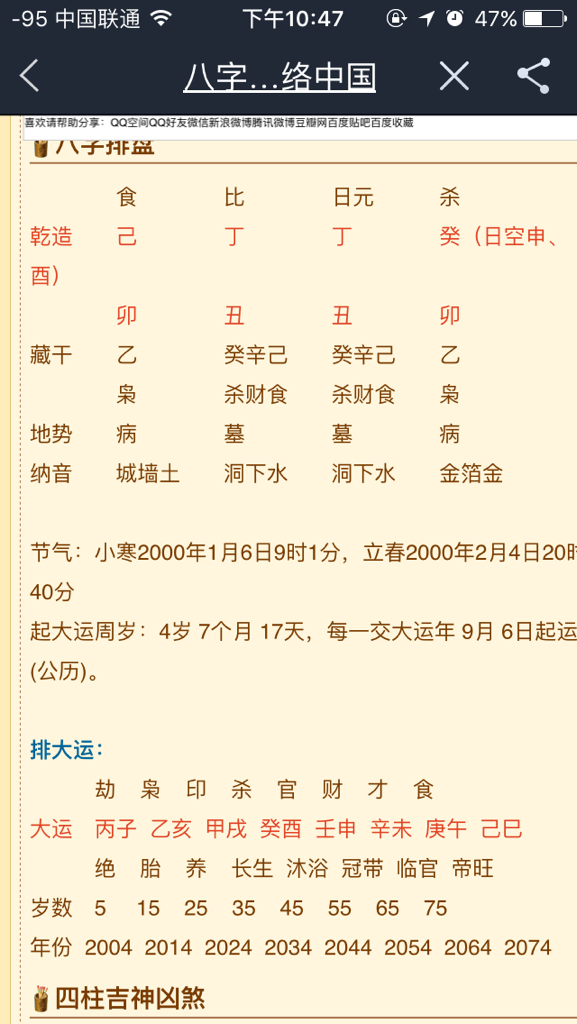 -95 中国联通 下午10:47 47%

八字...络中国

喜欢请帮助分享：QQ空间QQ好友微信新浪微博腾讯微博豆瓣网百度贴吧百度收藏

八字排盘

|  | 食 | 比 | 日元 | 杀 |
|---|---|---|---|---|
| 乾造 | 己 | 丁 | 丁 | 癸（日空申、酉） |
|  | 卯 | 丑 | 丑 | 卯 |
| 藏干 | 乙 | 癸辛己 | 癸辛己 | 乙 |
|  | 枭 | 杀财食 | 杀财食 | 枭 |
| 地势 | 病 | 墓 | 墓 | 病 |
| 纳音 | 城墙土 | 洞下水 | 洞下水 | 金箔金 |

节气：小寒2000年1月6日9时1分，立春2000年2月4日20时40分

起大运周岁：4岁 7个月 17天，每一交大运年 9月 6日起运(公历)。

排大运：

|  | 劫 | 枭 | 印 | 杀 | 官 | 财 | 才 | 食 |
|---|---|---|---|---|---|---|---|---|
| 大运 | 丙子 | 乙亥 | 甲戌 | 癸酉 | 壬申 | 辛未 | 庚午 | 己巳 |
|  | 绝 | 胎 | 养 | 长生 | 沐浴 | 冠带 | 临官 | 帝旺 |
| 岁数 | 5 | 15 | 25 | 35 | 45 | 55 | 65 | 75 |
| 年份 | 2004 | 2014 | 2024 | 2034 | 2044 | 2054 | 2064 | 2074 |

四柱吉神凶煞